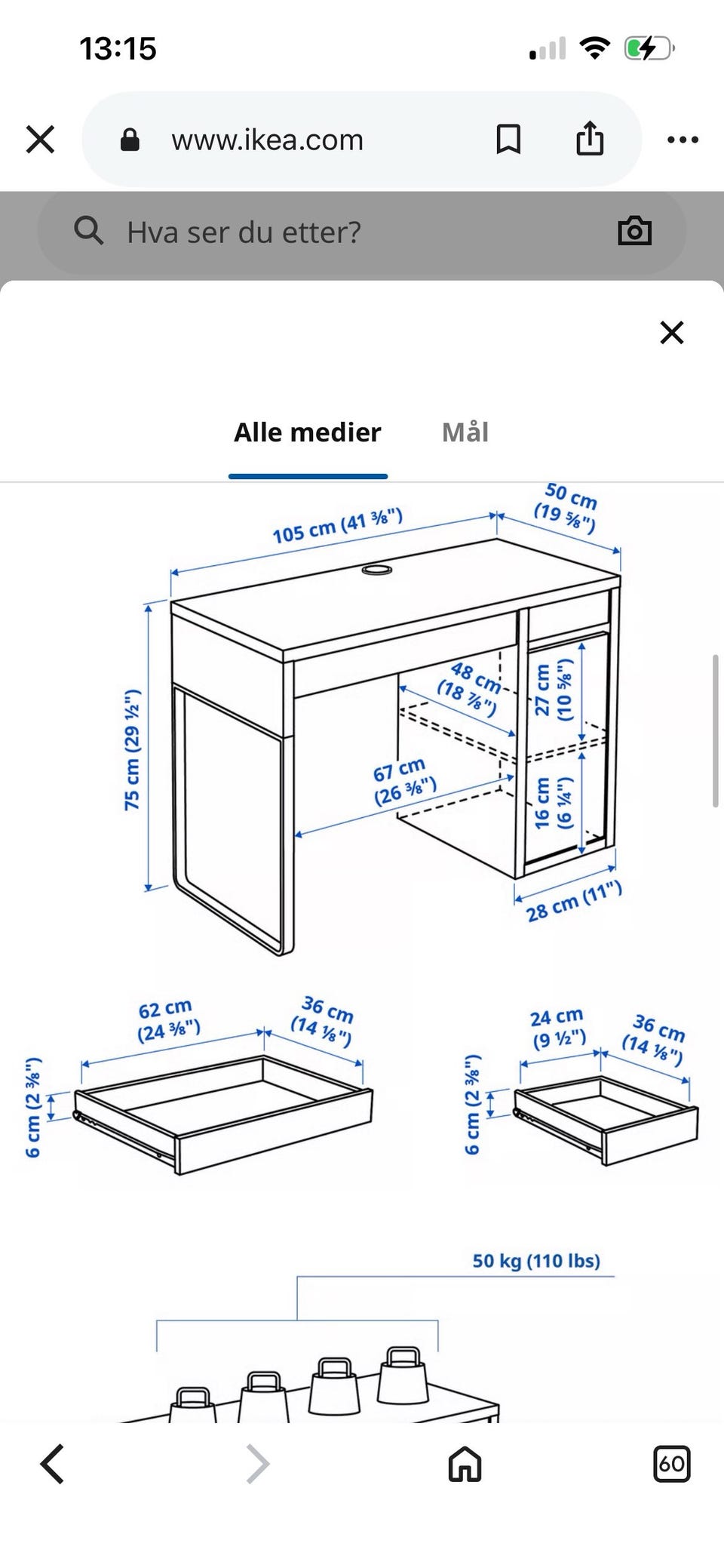 13:15

www.ikea.com

Hva ser du etter?

Alle medier Mål

105 cm (41 ⅜")
50 cm (19 ⅝")
75 cm (29 ½")
48 cm (18 ⅞")
27 cm (10 ⅝")
67 cm (26 ⅜")
16 cm (6 ¼")
28 cm (11")

62 cm (24 ⅜")
36 cm (14 ⅛")
6 cm (2 ⅜")

24 cm (9 ½")
36 cm (14 ⅛")
6 cm (2 ⅜")

50 kg (110 lbs)

60